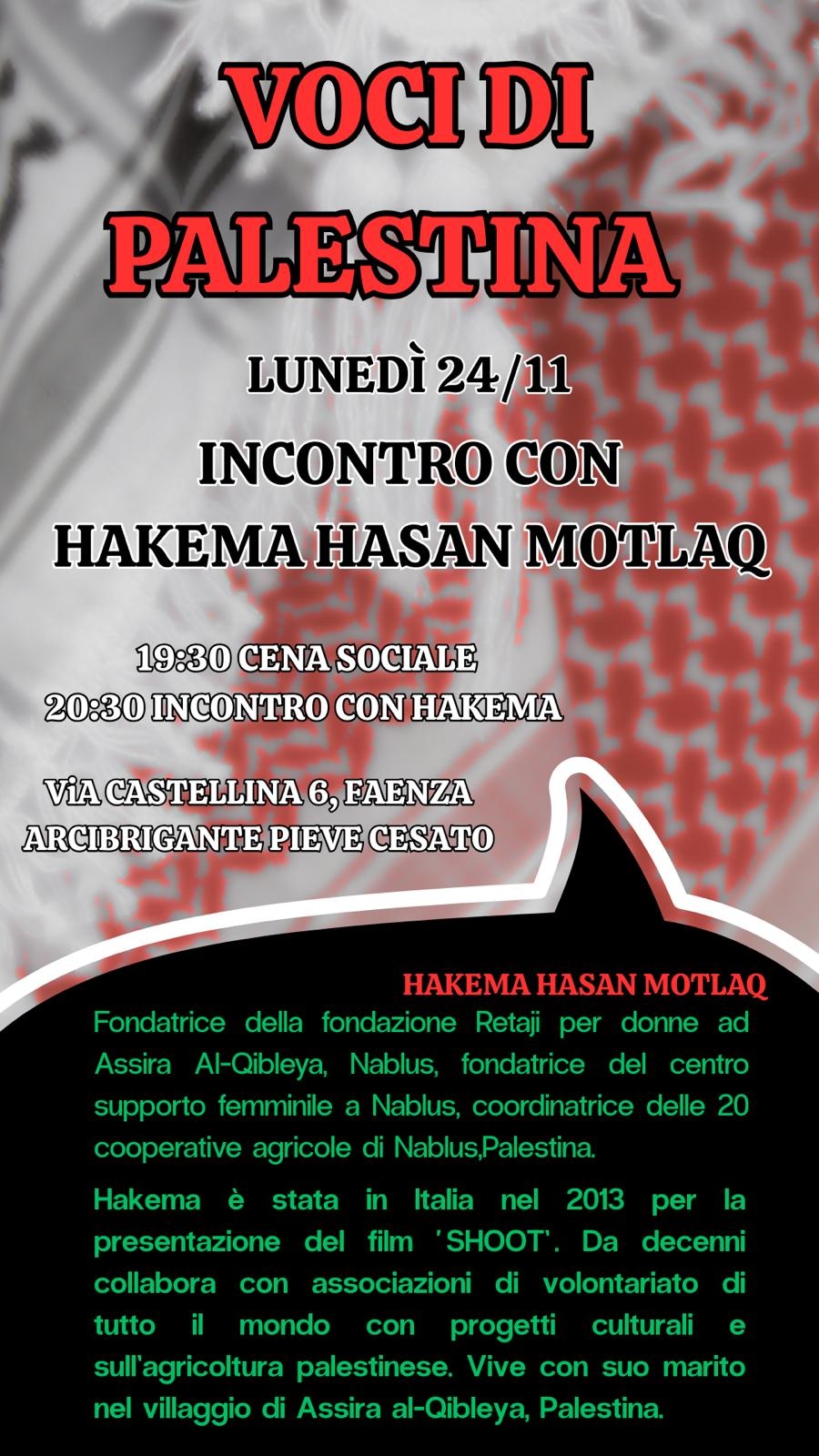 VOCI DI PALESTINA

LUNEDÌ 24/11

INCONTRO CON HAKEMA HASAN MOTLAQ

19:30 CENA SOCIALE
20:30 INCONTRO CON HAKEMA

ViA CASTELLINA 6, FAENZA
ARCIBRIGANTE PIEVE CESATO

HAKEMA HASAN MOTLAQ

Fondatrice della fondazione Retaji per donne ad Assira Al-Qibleya, Nablus, fondatrice del centro supporto femminile a Nablus, coordinatrice delle 20 cooperative agricole di Nablus,Palestina.

Hakema è stata in Italia nel 2013 per la presentazione del film 'SHOOT'. Da decenni collabora con associazioni di volontariato di tutto il mondo con progetti culturali e sull'agricoltura palestinese. Vive con suo marito nel villaggio di Assira al-Qibleya, Palestina.